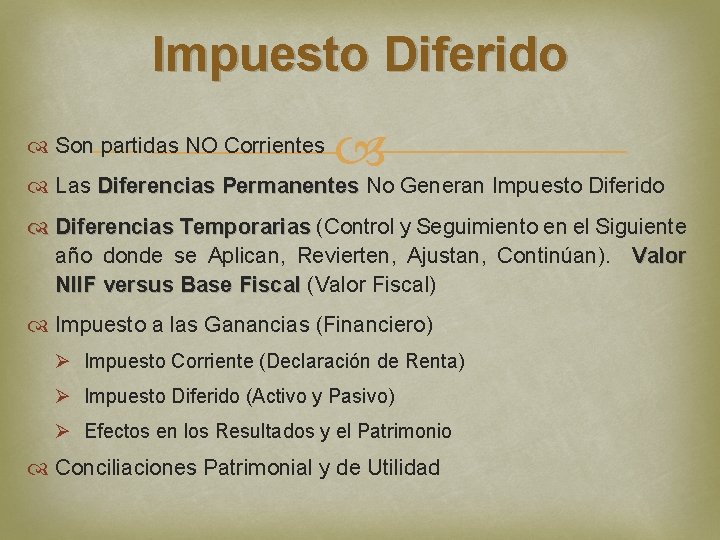 Impuesto Diferido

Son partidas NO Corrientes

Las Diferencias Permanentes No Generan Impuesto Diferido

Diferencias Temporarias (Control y Seguimiento en el Siguiente año donde se Aplican, Revierten, Ajustan, Continúan). Valor NIIF versus Base Fiscal (Valor Fiscal)

Impuesto a las Ganancias (Financiero)

Impuesto Corriente (Declaración de Renta)

Impuesto Diferido (Activo y Pasivo)

Efectos en los Resultados y el Patrimonio

Conciliaciones Patrimonial y de Utilidad